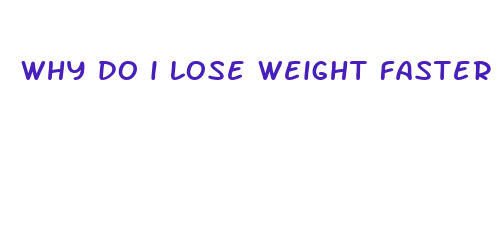 WHY DO I LOSE WEIGHT FASTER